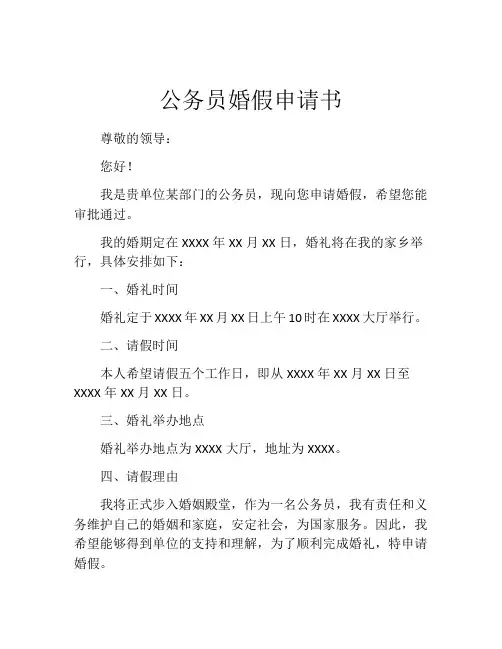 公务员婚假申请书

尊敬的领导：

您好！

我是贵单位某部门的公务员，现向您申请婚假，希望您能审批通过。

我的婚期定在 XXXX 年 XX 月 XX 日，婚礼将在我的家乡举行，具体安排如下：

一、婚礼时间

婚礼定于 XXXX 年 XX 月 XX 日上午 10 时在 XXXX 大厅举行。

二、请假时间

本人希望请假五个工作日，即从 XXXX 年 XX 月 XX 日至 XXXX 年 XX 月 XX 日。

三、婚礼举办地点

婚礼举办地点为 XXXX 大厅，地址为 XXXX。

四、请假理由

我将正式步入婚姻殿堂，作为一名公务员，我有责任和义务维护自己的婚姻和家庭，安定社会，为国家服务。因此，我希望能够得到单位的支持和理解，为了顺利完成婚礼，特申请婚假。